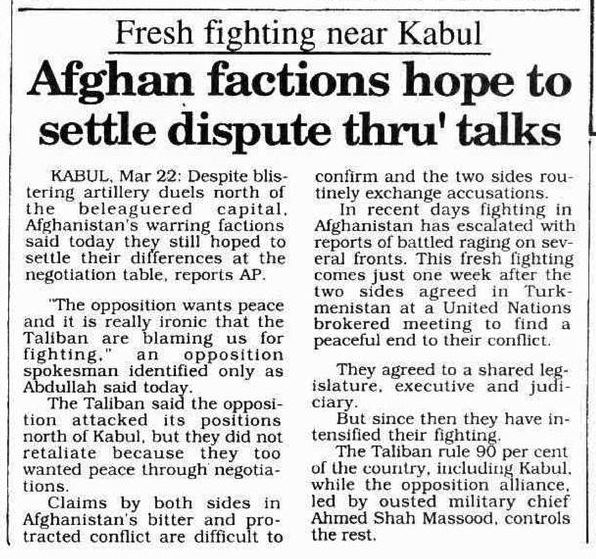 Fresh fighting near Kabul

Afghan factions hope to settle dispute thru' talks

KABUL, Mar 22: Despite blistering artillery duels north of the beleaguered capital, Afghanistan's warring factions said today they still hoped to settle their differences at the negotiation table, reports AP.

"The opposition wants peace and it is really ironic that the Taliban are blaming us for fighting," an opposition spokesman identified only as Abdullah said today.

The Taliban said the opposition attacked its positions north of Kabul, but they did not retaliate because they too wanted peace through negotiations.

Claims by both sides in Afghanistan's bitter and protracted conflict are difficult to confirm and the two sides routinely exchange accusations.

In recent days fighting in Afghanistan has escalated with reports of battled raging on several fronts. This fresh fighting comes just one week after the two sides agreed in Turkmenistan at a United Nations brokered meeting to find a peaceful end to their conflict.

They agreed to a shared legislature, executive and judiciary.

But since then they have intensified their fighting.

The Taliban rule 90 per cent of the country, including Kabul, while the opposition alliance, led by ousted military chief Ahmed Shah Massood, controls the rest.